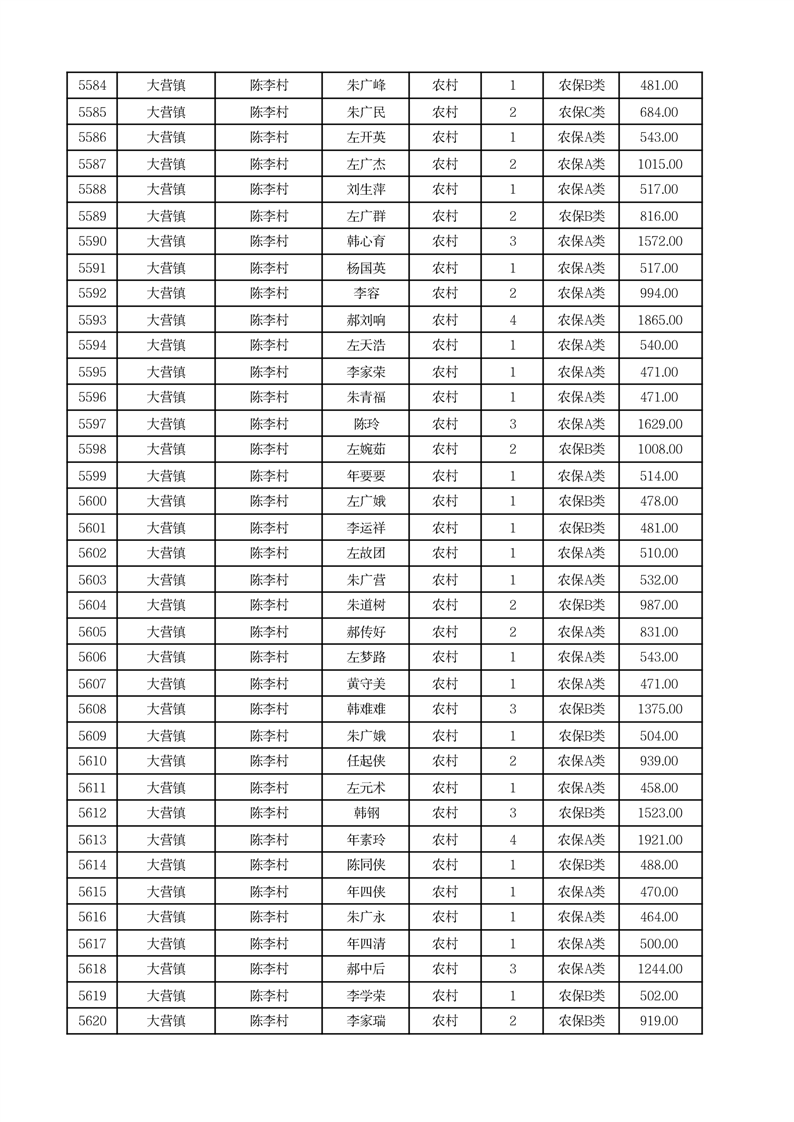 | 5584 | 大营镇 | 陈李村 | 朱广峰 | 农村 | 1 | 农保B类 | 481.00 |
|---|---|---|---|---|---|---|---|
| 5585 | 大营镇 | 陈李村 | 朱广民 | 农村 | 2 | 农保C类 | 684.00 |
| 5586 | 大营镇 | 陈李村 | 左开英 | 农村 | 1 | 农保A类 | 543.00 |
| 5587 | 大营镇 | 陈李村 | 左广杰 | 农村 | 2 | 农保A类 | 1015.00 |
| 5588 | 大营镇 | 陈李村 | 刘生萍 | 农村 | 1 | 农保A类 | 517.00 |
| 5589 | 大营镇 | 陈李村 | 左广群 | 农村 | 2 | 农保B类 | 816.00 |
| 5590 | 大营镇 | 陈李村 | 韩心育 | 农村 | 3 | 农保A类 | 1572.00 |
| 5591 | 大营镇 | 陈李村 | 杨国英 | 农村 | 1 | 农保A类 | 517.00 |
| 5592 | 大营镇 | 陈李村 | 李容 | 农村 | 2 | 农保A类 | 994.00 |
| 5593 | 大营镇 | 陈李村 | 郝刘响 | 农村 | 4 | 农保A类 | 1865.00 |
| 5594 | 大营镇 | 陈李村 | 左天浩 | 农村 | 1 | 农保A类 | 540.00 |
| 5595 | 大营镇 | 陈李村 | 李家荣 | 农村 | 1 | 农保A类 | 471.00 |
| 5596 | 大营镇 | 陈李村 | 朱青福 | 农村 | 1 | 农保A类 | 471.00 |
| 5597 | 大营镇 | 陈李村 | 陈玲 | 农村 | 3 | 农保A类 | 1629.00 |
| 5598 | 大营镇 | 陈李村 | 左婉茹 | 农村 | 2 | 农保B类 | 1008.00 |
| 5599 | 大营镇 | 陈李村 | 年要要 | 农村 | 1 | 农保A类 | 514.00 |
| 5600 | 大营镇 | 陈李村 | 左广娥 | 农村 | 1 | 农保B类 | 478.00 |
| 5601 | 大营镇 | 陈李村 | 李运祥 | 农村 | 1 | 农保B类 | 481.00 |
| 5602 | 大营镇 | 陈李村 | 左故团 | 农村 | 1 | 农保A类 | 510.00 |
| 5603 | 大营镇 | 陈李村 | 朱广营 | 农村 | 1 | 农保A类 | 532.00 |
| 5604 | 大营镇 | 陈李村 | 朱道树 | 农村 | 2 | 农保B类 | 987.00 |
| 5605 | 大营镇 | 陈李村 | 郝传好 | 农村 | 2 | 农保A类 | 831.00 |
| 5606 | 大营镇 | 陈李村 | 左梦路 | 农村 | 1 | 农保A类 | 543.00 |
| 5607 | 大营镇 | 陈李村 | 黄守美 | 农村 | 1 | 农保A类 | 471.00 |
| 5608 | 大营镇 | 陈李村 | 韩难难 | 农村 | 3 | 农保B类 | 1375.00 |
| 5609 | 大营镇 | 陈李村 | 朱广娥 | 农村 | 1 | 农保B类 | 504.00 |
| 5610 | 大营镇 | 陈李村 | 任起侠 | 农村 | 2 | 农保A类 | 939.00 |
| 5611 | 大营镇 | 陈李村 | 左元术 | 农村 | 1 | 农保A类 | 458.00 |
| 5612 | 大营镇 | 陈李村 | 韩钢 | 农村 | 3 | 农保B类 | 1523.00 |
| 5613 | 大营镇 | 陈李村 | 年素玲 | 农村 | 4 | 农保A类 | 1921.00 |
| 5614 | 大营镇 | 陈李村 | 陈同侠 | 农村 | 1 | 农保B类 | 488.00 |
| 5615 | 大营镇 | 陈李村 | 年四侠 | 农村 | 1 | 农保A类 | 470.00 |
| 5616 | 大营镇 | 陈李村 | 朱广永 | 农村 | 1 | 农保A类 | 464.00 |
| 5617 | 大营镇 | 陈李村 | 年四清 | 农村 | 1 | 农保A类 | 500.00 |
| 5618 | 大营镇 | 陈李村 | 郝中后 | 农村 | 3 | 农保A类 | 1244.00 |
| 5619 | 大营镇 | 陈李村 | 李学荣 | 农村 | 1 | 农保B类 | 502.00 |
| 5620 | 大营镇 | 陈李村 | 李家瑞 | 农村 | 2 | 农保B类 | 919.00 |